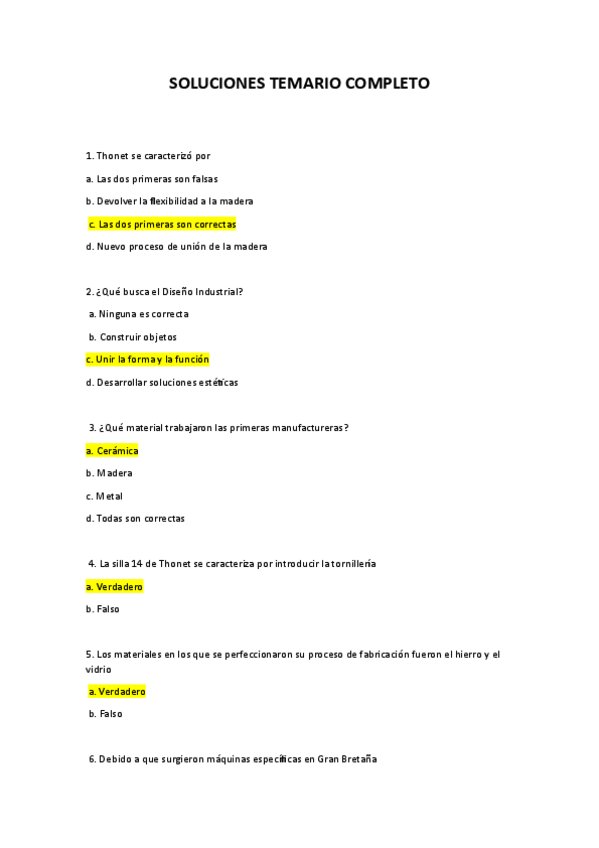 SOLUCIONES TEMARIO COMPLETO

1. Thonet se caracterizó por

a. Las dos primeras son falsas

b. Devolver la flexibilidad a la madera

c. Las dos primeras son correctas

d. Nuevo proceso de unión de la madera

2. ¿Qué busca el Diseño Industrial?

a. Ninguna es correcta

b. Construir objetos

c. Unir la forma y la función

d. Desarrollar soluciones estéticas

3. ¿Qué material trabajaron las primeras manufactureras?

a. Cerámica

b. Madera

c. Metal

d. Todas son correctas

4. La silla 14 de Thonet se caracteriza por introducir la tornillería

a. Verdadero

b. Falso

5. Los materiales en los que se perfeccionaron su proceso de fabricación fueron el hierro y el vidrio

a. Verdadero

b. Falso

6. Debido a que surgieron máquinas específicas en Gran Bretaña